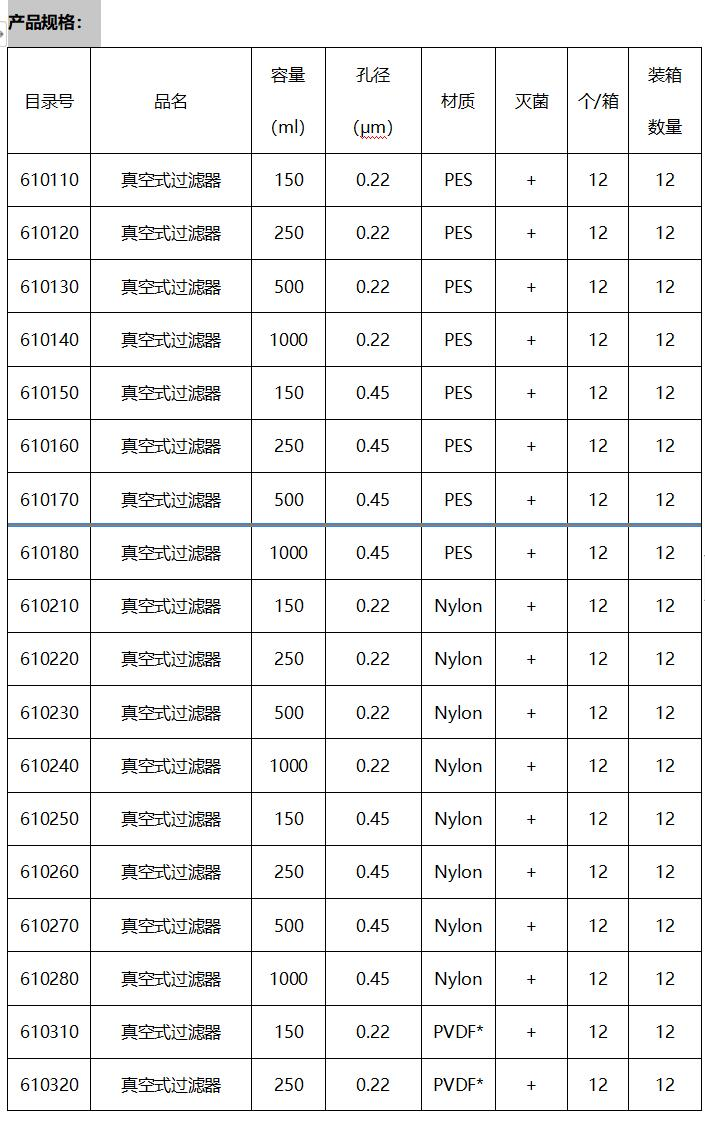 产品规格：

| 目录号 | 品名 | 容量 (ml) | 孔径 (µm) | 材质 | 灭菌 | 个/箱 | 装箱数量 |
|---|---|---|---|---|---|---|---|
| 610110 | 真空式过滤器 | 150 | 0.22 | PES | + | 12 | 12 |
| 610120 | 真空式过滤器 | 250 | 0.22 | PES | + | 12 | 12 |
| 610130 | 真空式过滤器 | 500 | 0.22 | PES | + | 12 | 12 |
| 610140 | 真空式过滤器 | 1000 | 0.22 | PES | + | 12 | 12 |
| 610150 | 真空式过滤器 | 150 | 0.45 | PES | + | 12 | 12 |
| 610160 | 真空式过滤器 | 250 | 0.45 | PES | + | 12 | 12 |
| 610170 | 真空式过滤器 | 500 | 0.45 | PES | + | 12 | 12 |
| 610180 | 真空式过滤器 | 1000 | 0.45 | PES | + | 12 | 12 |
| 610210 | 真空式过滤器 | 150 | 0.22 | Nylon | + | 12 | 12 |
| 610220 | 真空式过滤器 | 250 | 0.22 | Nylon | + | 12 | 12 |
| 610230 | 真空式过滤器 | 500 | 0.22 | Nylon | + | 12 | 12 |
| 610240 | 真空式过滤器 | 1000 | 0.22 | Nylon | + | 12 | 12 |
| 610250 | 真空式过滤器 | 150 | 0.45 | Nylon | + | 12 | 12 |
| 610260 | 真空式过滤器 | 250 | 0.45 | Nylon | + | 12 | 12 |
| 610270 | 真空式过滤器 | 500 | 0.45 | Nylon | + | 12 | 12 |
| 610280 | 真空式过滤器 | 1000 | 0.45 | Nylon | + | 12 | 12 |
| 610310 | 真空式过滤器 | 150 | 0.22 | PVDF* | + | 12 | 12 |
| 610320 | 真空式过滤器 | 250 | 0.22 | PVDF* | + | 12 | 12 |